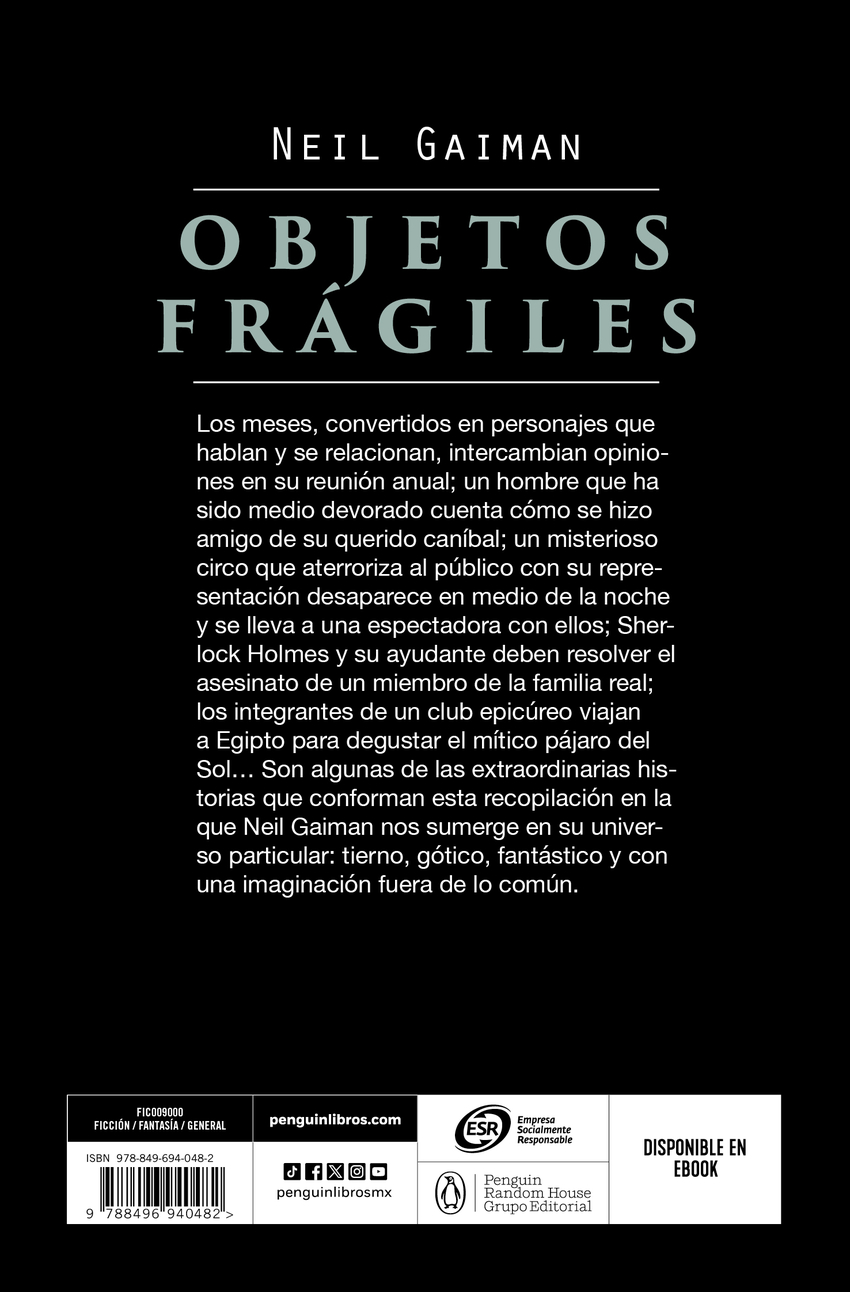 NEIL GAIMAN

OBJETOS FRÁGILES

Los meses, convertidos en personajes que hablan y se relacionan, intercambian opiniones en su reunión anual; un hombre que ha sido medio devorado cuenta cómo se hizo amigo de su querido caníbal; un misterioso circo que aterroriza al público con su representación desaparece en medio de la noche y se lleva a una espectadora con ellos; Sherlock Holmes y su ayudante deben resolver el asesinato de un miembro de la familia real; los integrantes de un club epicúreo viajan a Egipto para degustar el mítico pájaro del Sol… Son algunas de las extraordinarias historias que conforman esta recopilación en la que Neil Gaiman nos sumerge en su universo particular: tierno, gótico, fantástico y con una imaginación fuera de lo común.

FIC009000
FICCIÓN / FANTASÍA / GENERAL

ISBN 978-849-694-048-2

9 788496 940482 >

penguinlibros.com

penguinlibrosmx

ESR Empresa Socialmente Responsable

Penguin Random House Grupo Editorial

DISPONIBLE EN EBOOK